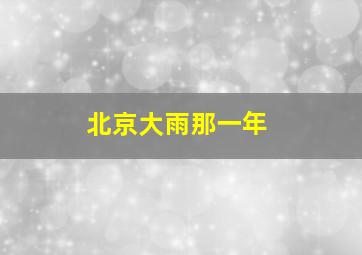 北京大雨那一年